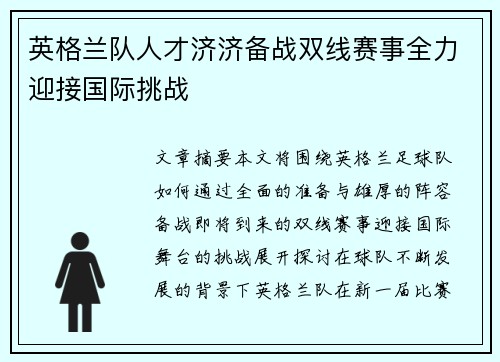 英格兰队人才济济备战双线赛事全力迎接国际挑战

文章摘要本文将围绕英格兰足球队如何通过全面的准备与雄厚的阵容备战即将到来的双线赛事迎接国际舞台的挑战展开探讨在球队不断发展的背景下英格兰队在新一届比赛